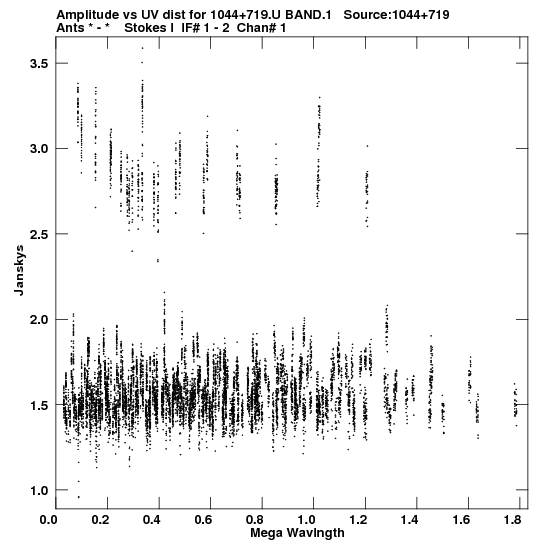 Amplitude vs UV dist for 1044+719.U BAND.1 Source:1044+719
Ants * - * Stokes I IF# 1 - 2 Chan# 1

3.5
3.0
2.5
2.0
1.5
1.0

Janskys

0.0 0.2 0.4 0.6 0.8 1.0 1.2 1.4 1.6 1.8

Mega Wavlngth